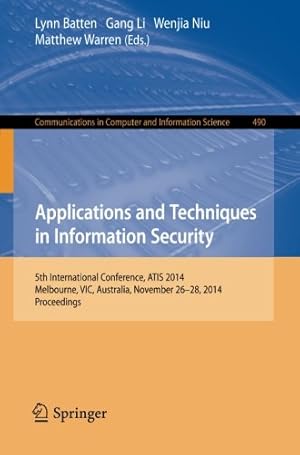 Lynn Batten Gang Li Wenjia Niu
Matthew Warren (Eds.)

Communications in Computer and Information Science 490

Applications and Techniques in Information Security

5th International Conference, ATIS 2014
Melbourne, VIC, Australia, November 26–28, 2014
Proceedings

Springer